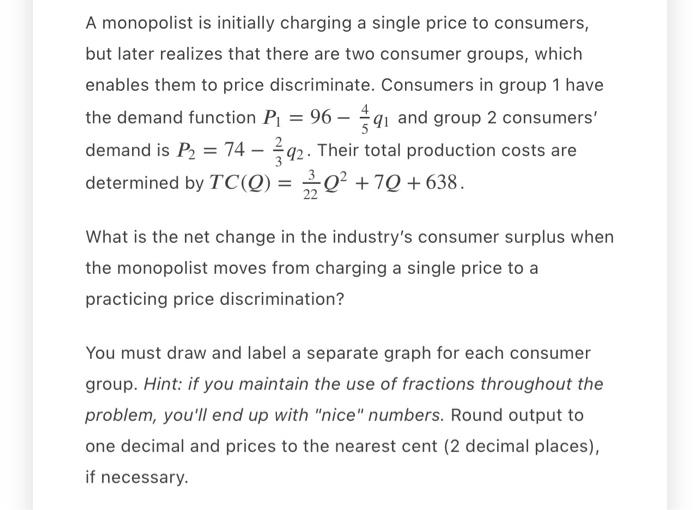 A monopolist is initially charging a single price to consumers, but later realizes that there are two consumer groups, which enables them to price discriminate. Consumers in group 1 have the demand function $P_1 = 96 - \frac{4}{5}q_1$ and group 2 consumers' demand is $P_2 = 74 - \frac{2}{3}q_2$. Their total production costs are determined by $TC(Q) = \frac{3}{22}Q^2 + 7Q + 638$.

What is the net change in the industry's consumer surplus when the monopolist moves from charging a single price to a practicing price discrimination?

You must draw and label a separate graph for each consumer group. Hint: if you maintain the use of fractions throughout the problem, you'll end up with "nice" numbers. Round output to one decimal and prices to the nearest cent (2 decimal places), if necessary.